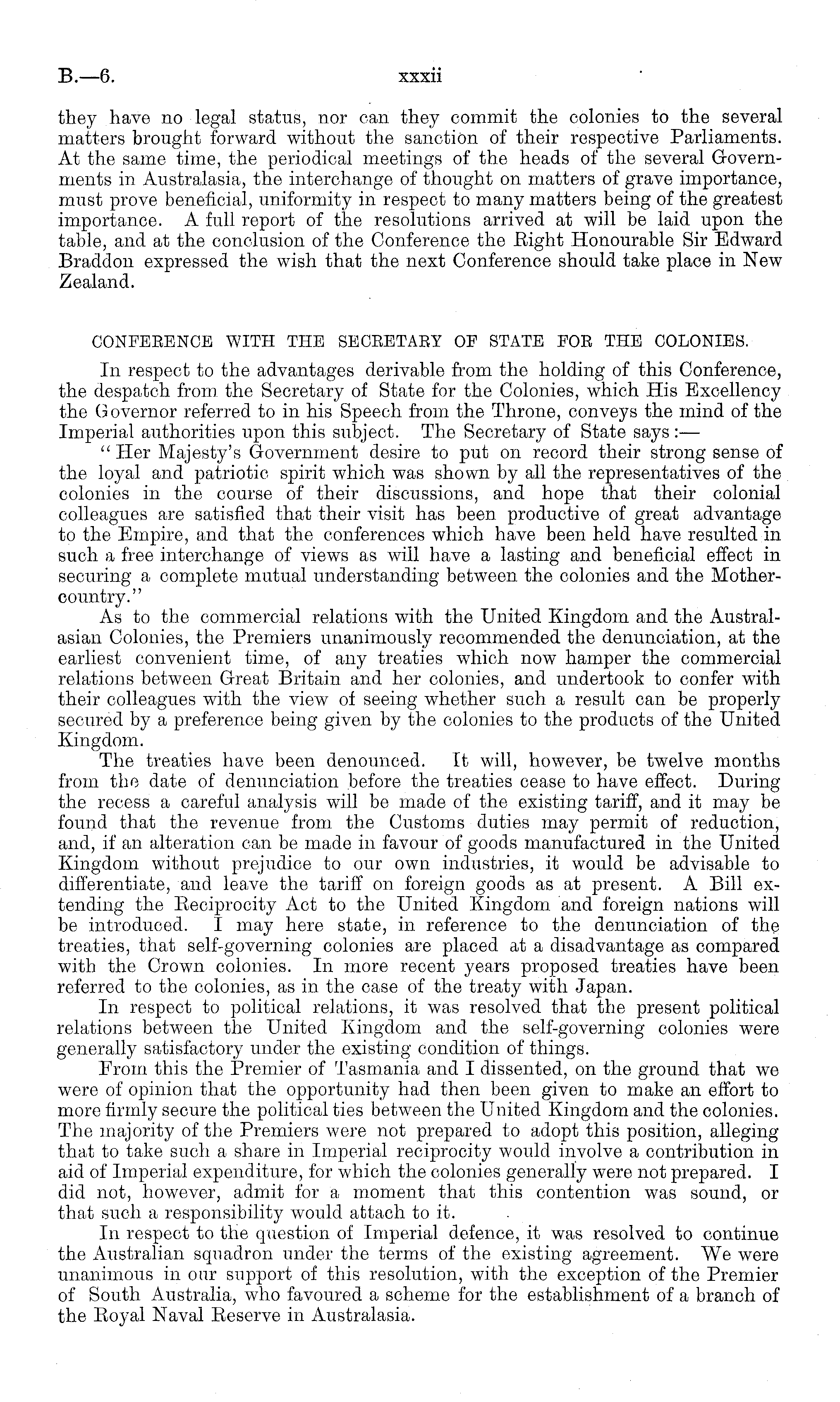 B.—6. xxxii

they have no legal status, nor can they commit the colonies to the several matters brought forward without the sanction of their respective Parliaments. At the same time, the periodical meetings of the heads of the several Governments in Australasia, the interchange of thought on matters of grave importance, must prove beneficial, uniformity in respect to many matters being of the greatest importance. A full report of the resolutions arrived at will be laid upon the table, and at the conclusion of the Conference the Right Honourable Sir Edward Braddon expressed the wish that the next Conference should take place in New Zealand.

CONFERENCE WITH THE SECRETARY OF STATE FOR THE COLONIES.

In respect to the advantages derivable from the holding of this Conference, the despatch from the Secretary of State for the Colonies, which His Excellency the Governor referred to in his Speech from the Throne, conveys the mind of the Imperial authorities upon this subject. The Secretary of State says:—

"Her Majesty's Government desire to put on record their strong sense of the loyal and patriotic spirit which was shown by all the representatives of the colonies in the course of their discussions, and hope that their colonial colleagues are satisfied that their visit has been productive of great advantage to the Empire, and that the conferences which have been held have resulted in such a free interchange of views as will have a lasting and beneficial effect in securing a complete mutual understanding between the colonies and the Mother-country."

As to the commercial relations with the United Kingdom and the Australasian Colonies, the Premiers unanimously recommended the denunciation, at the earliest convenient time, of any treaties which now hamper the commercial relations between Great Britain and her colonies, and undertook to confer with their colleagues with the view of seeing whether such a result can be properly secured by a preference being given by the colonies to the products of the United Kingdom.

The treaties have been denounced. It will, however, be twelve months from the date of denunciation before the treaties cease to have effect. During the recess a careful analysis will be made of the existing tariff, and it may be found that the revenue from the Customs duties may permit of reduction, and, if an alteration can be made in favour of goods manufactured in the United Kingdom without prejudice to our own industries, it would be advisable to differentiate, and leave the tariff on foreign goods as at present. A Bill extending the Reciprocity Act to the United Kingdom and foreign nations will be introduced. I may here state, in reference to the denunciation of the treaties, that self-governing colonies are placed at a disadvantage as compared with the Crown colonies. In more recent years proposed treaties have been referred to the colonies, as in the case of the treaty with Japan.

In respect to political relations, it was resolved that the present political relations between the United Kingdom and the self-governing colonies were generally satisfactory under the existing condition of things.

From this the Premier of Tasmania and I dissented, on the ground that we were of opinion that the opportunity had then been given to make an effort to more firmly secure the political ties between the United Kingdom and the colonies. The majority of the Premiers were not prepared to adopt this position, alleging that to take such a share in Imperial reciprocity would involve a contribution in aid of Imperial expenditure, for which the colonies generally were not prepared. I did not, however, admit for a moment that this contention was sound, or that such a responsibility would attach to it.

In respect to the question of Imperial defence, it was resolved to continue the Australian squadron under the terms of the existing agreement. We were unanimous in our support of this resolution, with the exception of the Premier of South Australia, who favoured a scheme for the establishment of a branch of the Royal Naval Reserve in Australasia.